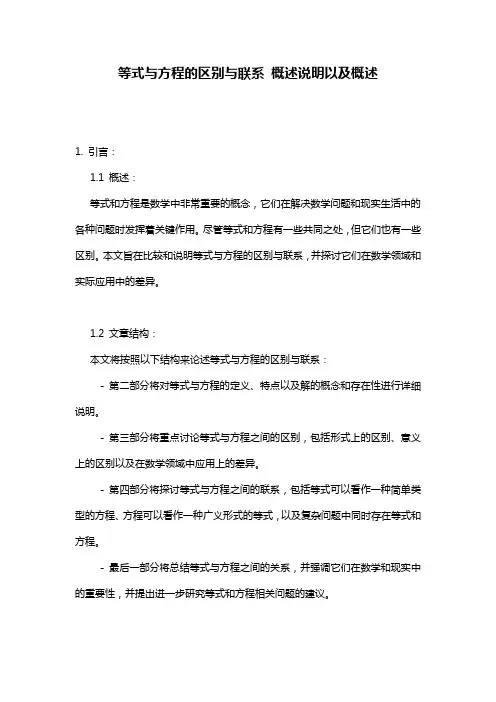 等式与方程的区别与联系 概述说明以及概述

1. 引言：

1.1 概述：

等式和方程是数学中非常重要的概念，它们在解决数学问题和现实生活中的各种问题时发挥着关键作用。尽管等式和方程有一些共同之处，但它们也有一些区别。本文旨在比较和说明等式与方程的区别与联系，并探讨它们在数学领域和实际应用中的差异。

1.2 文章结构：

本文将按照以下结构来论述等式与方程的区别与联系：

- 第二部分将对等式与方程的定义、特点以及解的概念和存在性进行详细说明。

- 第三部分将重点讨论等式与方程之间的区别，包括形式上的区别、意义上的区别以及在数学领域中应用上的差异。

- 第四部分将探讨等式与方程之间的联系，包括等式可以看作一种简单类型的方程、方程可以看作一种广义形式的等式，以及复杂问题中同时存在等式和方程。

- 最后一部分将总结等式与方程之间的关系，并强调它们在数学和现实中的重要性，并提出进一步研究等式和方程相关问题的建议。